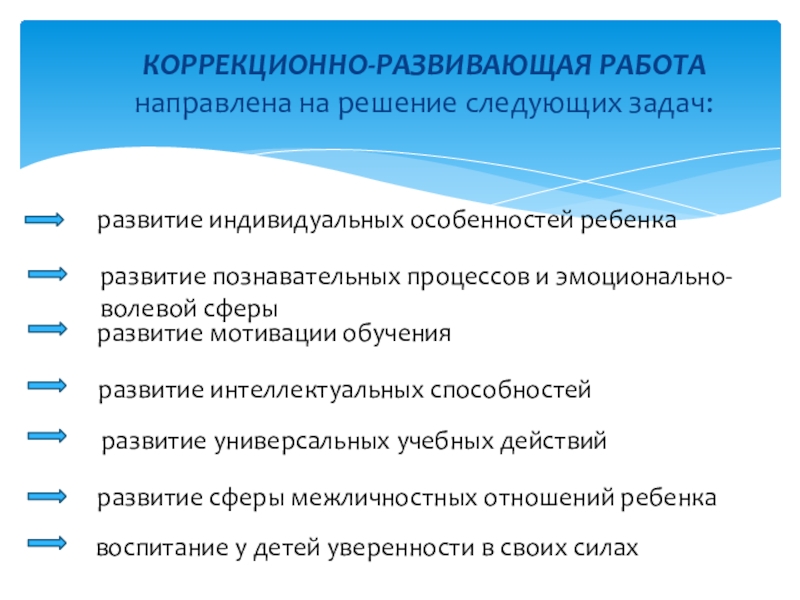 КОРРЕКЦИОННО-РАЗВИВАЮЩАЯ РАБОТА направлена на решение следующих задач:

развитие индивидуальных особенностей ребенка

развитие познавательных процессов и эмоционально-волевой сферы

развитие мотивации обучения

развитие интеллектуальных способностей

развитие универсальных учебных действий

развитие сферы межличностных отношений ребенка

воспитание у детей уверенности в своих силах